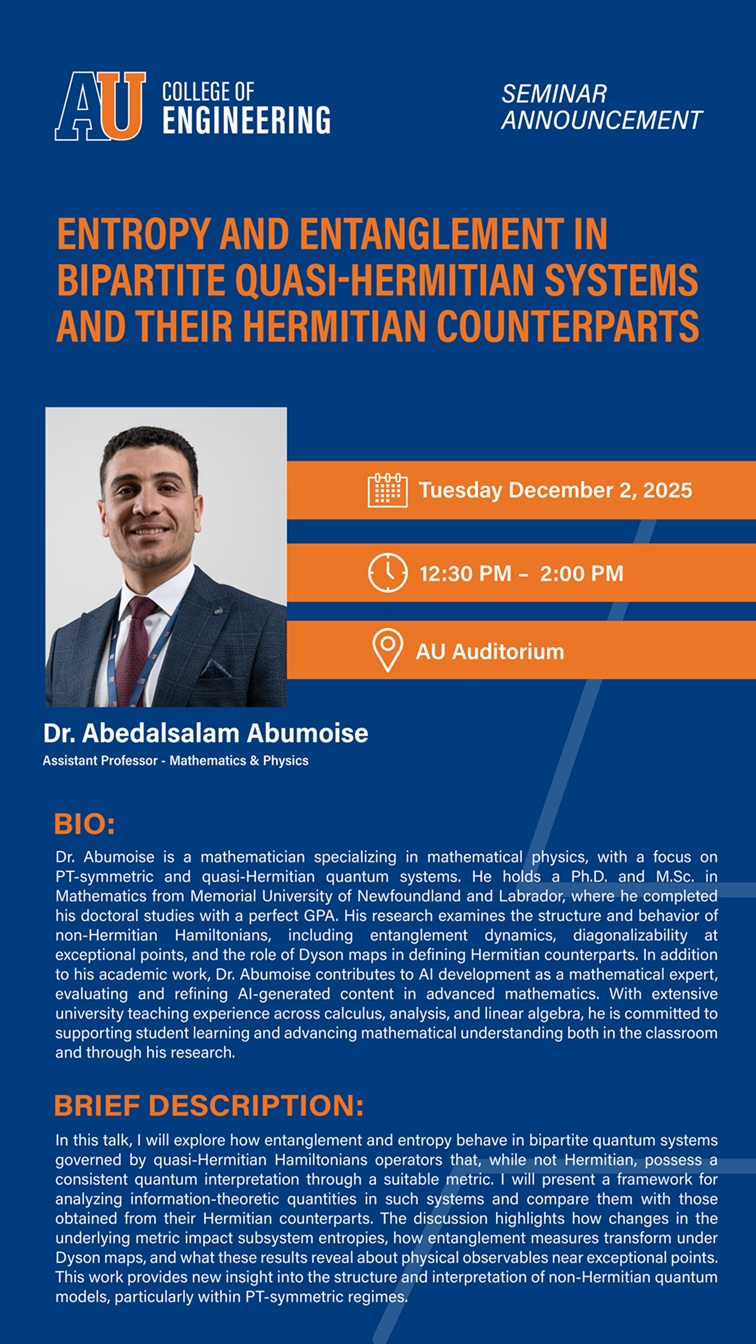 AU COLLEGE OF ENGINEERING

SEMINAR ANNOUNCEMENT

ENTROPY AND ENTANGLEMENT IN BIPARTITE QUASI-HERMITIAN SYSTEMS AND THEIR HERMITIAN COUNTERPARTS

Tuesday December 2, 2025

12:30 PM – 2:00 PM

AU Auditorium

Dr. Abedalsalam Abumoise

Assistant Professor - Mathematics & Physics

BIO:

Dr. Abumoise is a mathematician specializing in mathematical physics, with a focus on PT-symmetric and quasi-Hermitian quantum systems. He holds a Ph.D. and M.Sc. in Mathematics from Memorial University of Newfoundland and Labrador, where he completed his doctoral studies with a perfect GPA. His research examines the structure and behavior of non-Hermitian Hamiltonians, including entanglement dynamics, diagonalizability at exceptional points, and the role of Dyson maps in defining Hermitian counterparts. In addition to his academic work, Dr. Abumoise contributes to AI development as a mathematical expert, evaluating and refining AI-generated content in advanced mathematics. With extensive university teaching experience across calculus, analysis, and linear algebra, he is committed to supporting student learning and advancing mathematical understanding both in the classroom and through his research.

BRIEF DESCRIPTION:

In this talk, I will explore how entanglement and entropy behave in bipartite quantum systems governed by quasi-Hermitian Hamiltonians operators that, while not Hermitian, possess a consistent quantum interpretation through a suitable metric. I will present a framework for analyzing information-theoretic quantities in such systems and compare them with those obtained from their Hermitian counterparts. The discussion highlights how changes in the underlying metric impact subsystem entropies, how entanglement measures transform under Dyson maps, and what these results reveal about physical observables near exceptional points. This work provides new insight into the structure and interpretation of non-Hermitian quantum models, particularly within PT-symmetric regimes.